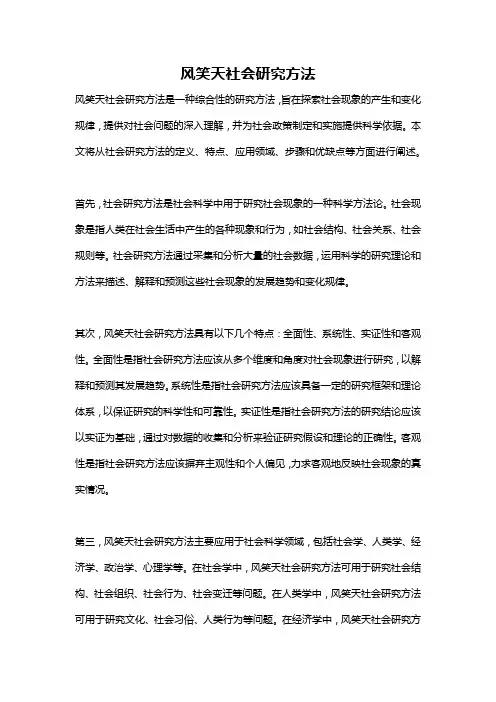 风笑天社会研究方法

风笑天社会研究方法是一种综合性的研究方法，旨在探索社会现象的产生和变化规律，提供对社会问题的深入理解，并为社会政策制定和实施提供科学依据。本文将从社会研究方法的定义、特点、应用领域、步骤和优缺点等方面进行阐述。

首先，社会研究方法是社会科学中用于研究社会现象的一种科学方法论。社会现象是指人类在社会生活中产生的各种现象和行为，如社会结构、社会关系、社会规则等。社会研究方法通过采集和分析大量的社会数据，运用科学的研究理论和方法来描述、解释和预测这些社会现象的发展趋势和变化规律。

其次，风笑天社会研究方法具有以下几个特点：全面性、系统性、实证性和客观性。全面性是指社会研究方法应该从多个维度和角度对社会现象进行研究，以解释和预测其发展趋势。系统性是指社会研究方法应该具备一定的研究框架和理论体系，以保证研究的科学性和可靠性。实证性是指社会研究方法的研究结论应该以实证为基础，通过对数据的收集和分析来验证研究假设和理论的正确性。客观性是指社会研究方法应该摒弃主观性和个人偏见，力求客观地反映社会现象的真实情况。

第三，风笑天社会研究方法主要应用于社会科学领域，包括社会学、人类学、经济学、政治学、心理学等。在社会学中，风笑天社会研究方法可用于研究社会结构、社会组织、社会行为、社会变迁等问题。在人类学中，风笑天社会研究方法可用于研究文化、社会习俗、人类行为等问题。在经济学中，风笑天社会研究方